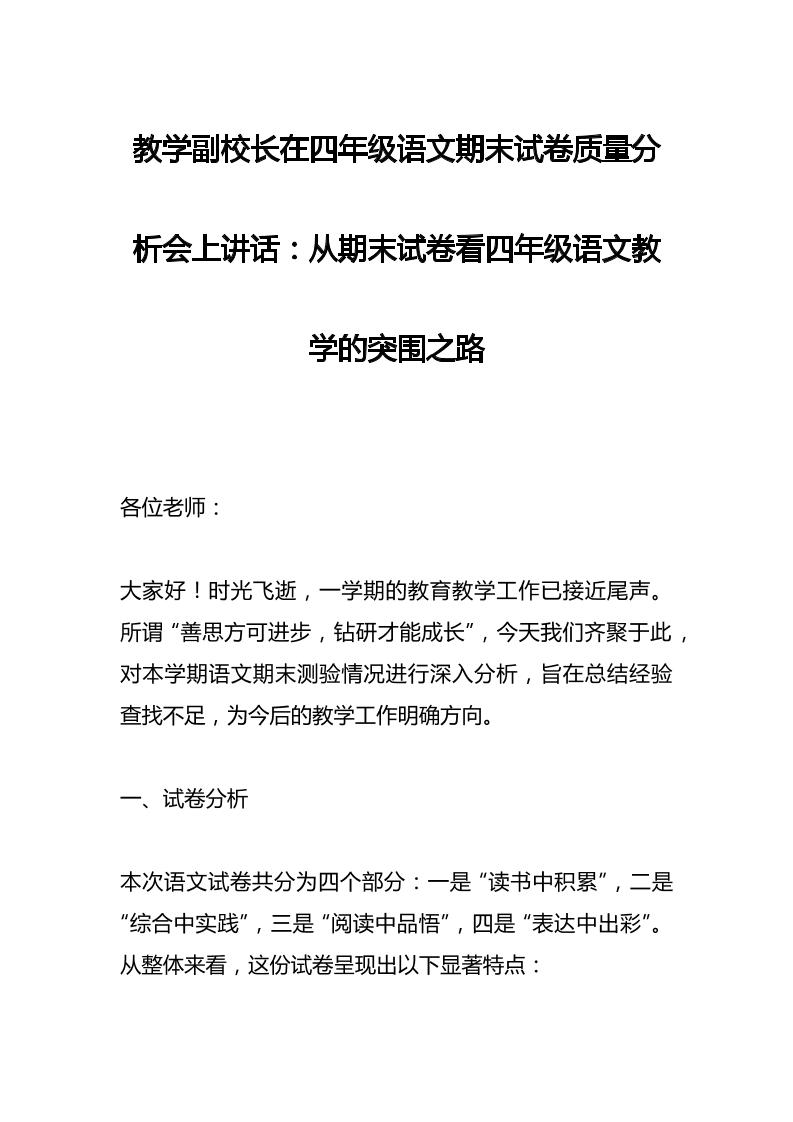 教学副校长在四年级语文期末试卷质量分析会上讲话：从期末试卷看四年级语文教学的突围之路

各位老师：

大家好！时光飞逝，一学期的教育教学工作已接近尾声。所谓“善思方可进步，钻研才能成长”，今天我们齐聚于此，对本学期语文期末测验情况进行深入分析，旨在总结经验查找不足，为今后的教学工作明确方向。

一、试卷分析

本次语文试卷共分为四个部分：一是“读书中积累”，二是“综合中实践”，三是“阅读中品悟”，四是“表达中出彩”。从整体来看，这份试卷呈现出以下显著特点：